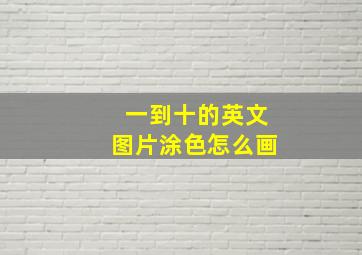 一到十的英文
图片涂色怎么画